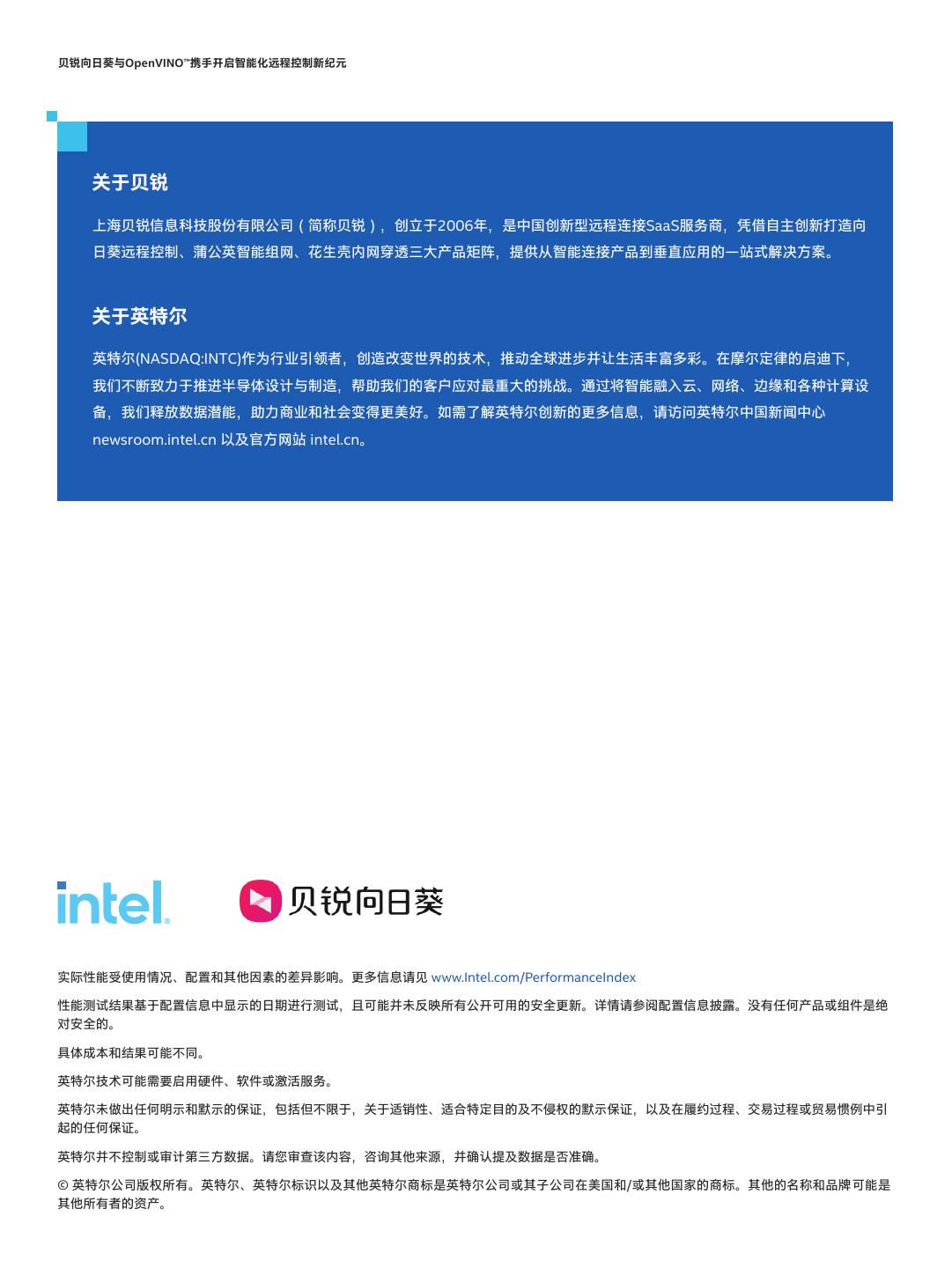 贝锐向日葵与OpenVINO™携手开启智能化远程控制新纪元

关于贝锐

上海贝锐信息科技股份有限公司（简称贝锐），创立于2006年，是中国创新型远程连接SaaS服务商，凭借自主创新打造向日葵远程控制、蒲公英智能组网、花生壳内网穿透三大产品矩阵，提供从智能连接产品到垂直应用的一站式解决方案。

关于英特尔

英特尔(NASDAQ:INTC)作为行业引领者，创造改变世界的技术，推动全球进步并让生活丰富多彩。在摩尔定律的启迪下，我们不断致力于推进半导体设计与制造，帮助我们的客户应对最重大的挑战。通过将智能融入云、网络、边缘和各种计算设备，我们释放数据潜能，助力商业和社会变得更美好。如需了解英特尔创新的更多信息，请访问英特尔中国新闻中心 newsroom.intel.cn 以及官方网站 intel.cn。

intel. 贝锐向日葵

实际性能受使用情况、配置和其他因素的差异影响。更多信息请见 www.Intel.com/PerformanceIndex

性能测试结果基于配置信息中显示的日期进行测试，且可能并未反映所有公开可用的安全更新。详情请参阅配置信息披露。没有任何产品或组件是绝对安全的。

具体成本和结果可能不同。

英特尔技术可能需要启用硬件、软件或激活服务。

英特尔未做出任何明示和默示的保证，包括但不限于，关于适销性、适合特定目的及不侵权的默示保证，以及在履约过程、交易过程或贸易惯例中引起的任何保证。

英特尔并不控制或审计第三方数据。请您审查该内容，咨询其他来源，并确认提及数据是否准确。

© 英特尔公司版权所有。英特尔、英特尔标识以及其他英特尔商标是英特尔公司或其子公司在美国和/或其他国家的商标。其他的名称和品牌可能是其他所有者的资产。